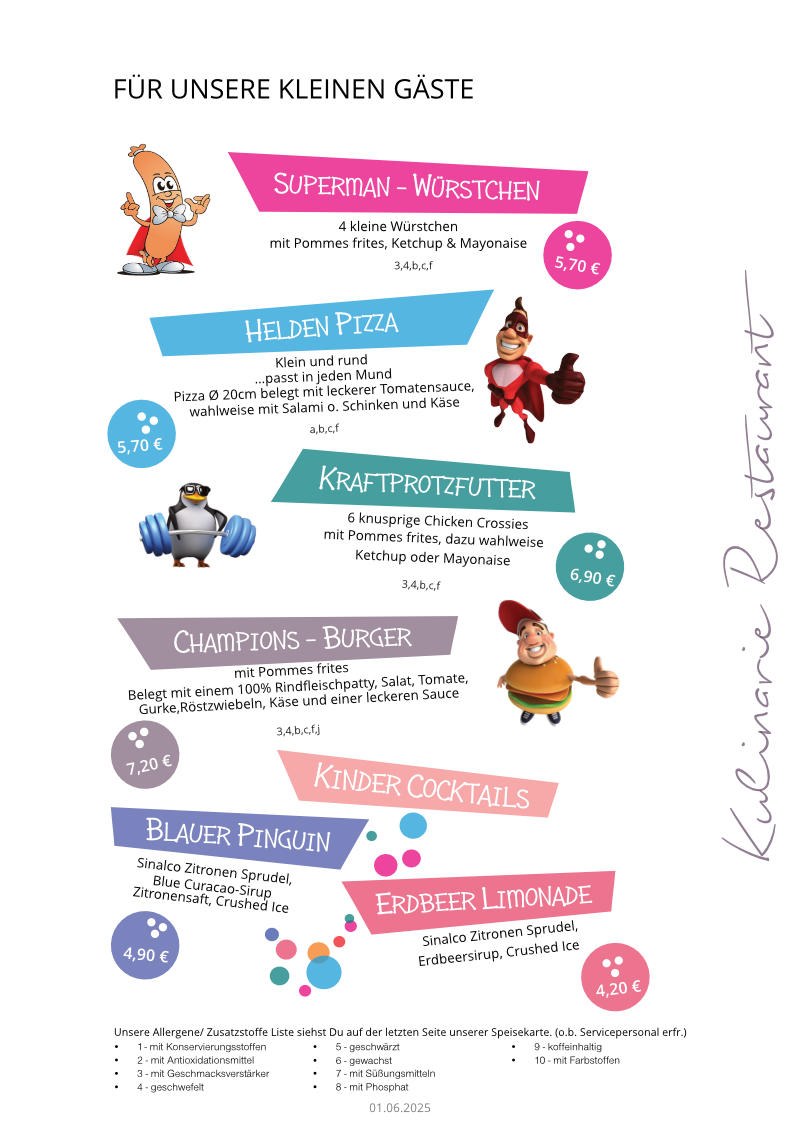 FÜR UNSERE KLEINEN GÄSTE

SUPERMAN - WÜRSTCHEN

4 kleine Würstchen
mit Pommes frites, Ketchup & Mayonaise

3,4,b,c,f

5,70 €

HELDEN PIZZA

Klein und rund
...passt in jeden Mund
Pizza Ø 20cm belegt mit leckerer Tomatensauce,
wahlweise mit Salami o. Schinken und Käse

a,b,c,f

5,70 €

KRAFTPROTZFUTTER

6 knusprige Chicken Crossies
mit Pommes frites, dazu wahlweise
Ketchup oder Mayonaise

3,4,b,c,f

6,90 €

CHAMPIONS - BURGER

mit Pommes frites
Belegt mit einem 100% Rindfleischpatty, Salat, Tomate,
Gurke,Röstzwiebeln, Käse und einer leckeren Sauce

3,4,b,c,f,j

7,20 €

KINDER COCKTAILS

BLAUER PINGUIN

Sinalco Zitronen Sprudel,
Blue Curacao-Sirup
Zitronensaft, Crushed Ice

4,90 €

ERDBEER LIMONADE

Sinalco Zitronen Sprudel,
Erdbeersirup, Crushed Ice

4,20 €

Kulinarie Restaurant

Unsere Allergene/ Zusatzstoffe Liste siehst Du auf der letzten Seite unserer Speisekarte. (o.b. Servicepersonal erfr.)
• 1 - mit Konservierungsstoffen
• 2 - mit Antioxidationsmittel
• 3 - mit Geschmacksverstärker
• 4 - geschwefelt
• 5 - geschwärzt
• 6 - gewachst
• 7 - mit Süßungsmitteln
• 8 - mit Phosphat
• 9 - koffeinhaltig
• 10 - mit Farbstoffen

01.06.2025